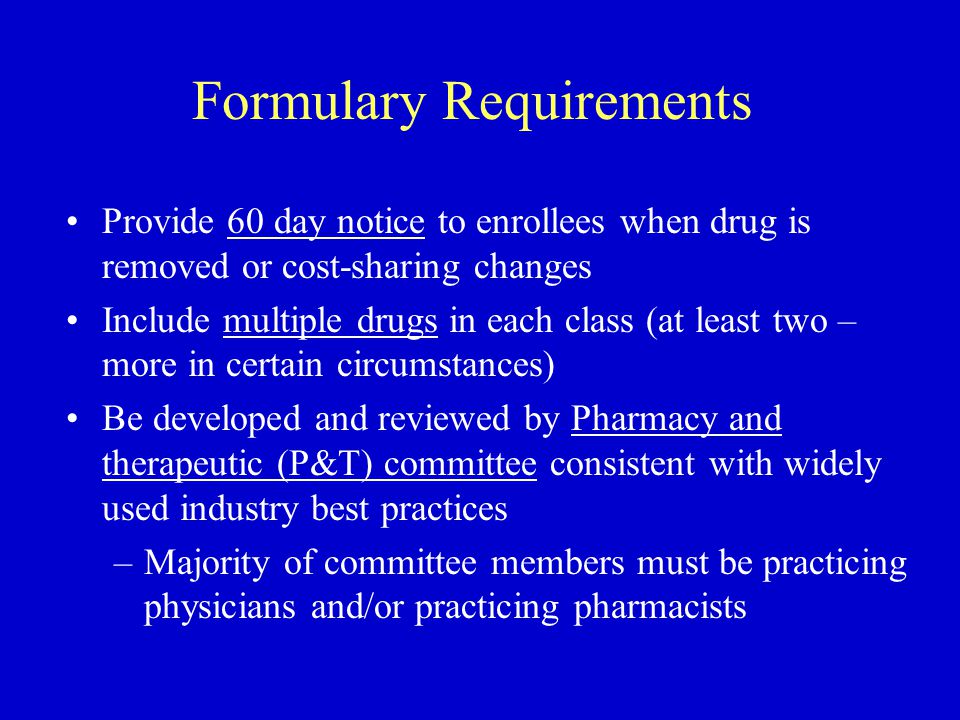 Formulary Requirements

• Provide 60 day notice to enrollees when drug is removed or cost-sharing changes

• Include multiple drugs in each class (at least two – more in certain circumstances)

• Be developed and reviewed by Pharmacy and therapeutic (P&T) committee consistent with widely used industry best practices

– Majority of committee members must be practicing physicians and/or practicing pharmacists